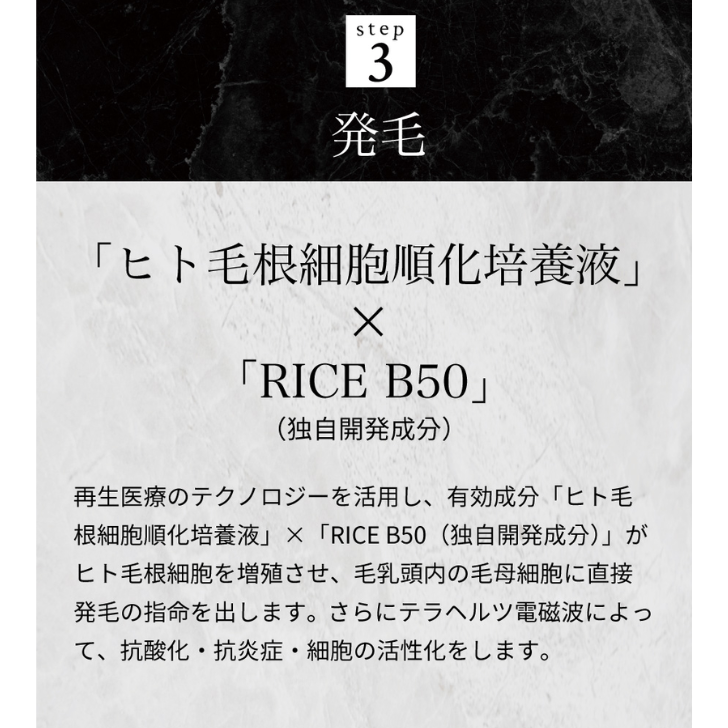 step
3

発毛

「ヒト毛根細胞順化培養液」
×
「RICE B50」
(独自開発成分)

再生医療のテクノロジーを活用し、有効成分「ヒト毛根細胞順化培養液」×「RICE B50(独自開発成分)」がヒト毛根細胞を増殖させ、毛乳頭内の毛母細胞に直接発毛の指命を出します。さらにテラヘルツ電磁波によって、抗酸化・抗炎症・細胞の活性化をします。